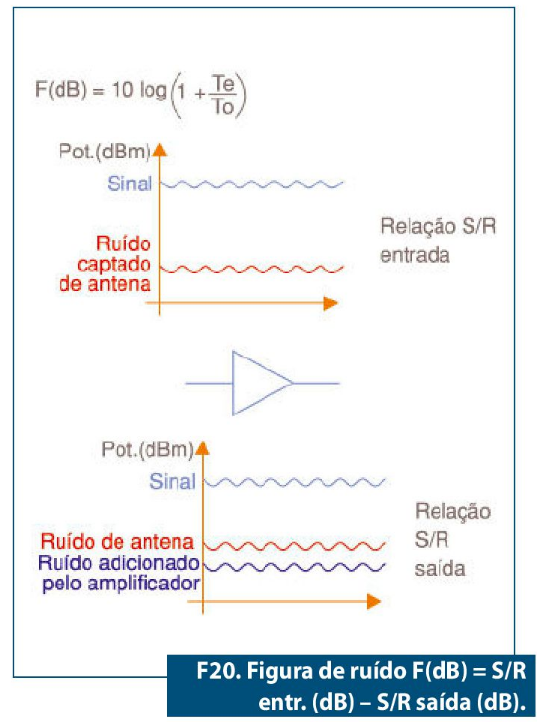 $F(dB) = 10 \log\left(1 + \frac{Te}{To}\right)$

Pot.(dBm)

Sinal

Ruído captado de antena

Relação S/R entrada

Pot.(dBm)

Sinal

Ruído de antena

Ruído adicionado pelo amplificador

Relação S/R saída

F20. Figura de ruído F(dB) = S/R entr. (dB) – S/R saída (dB).